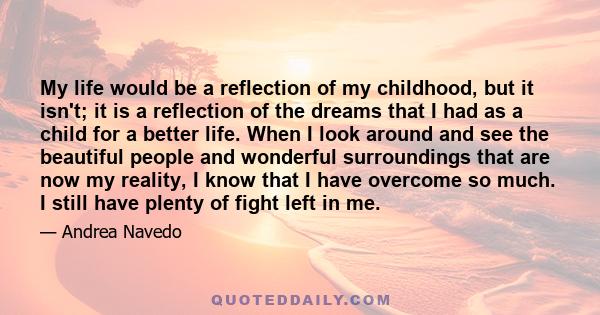 My life would be a reflection of my childhood, but it isn't; it is a reflection of the dreams that I had as a child for a better life. When I look around and see the beautiful people and wonderful surroundings that are now my reality, I know that I have overcome so much. I still have plenty of fight left in me.

— Andrea Navedo

QUOTEDDAILY.COM